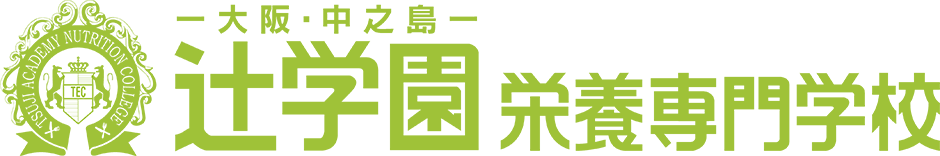 TSUJI ACADEMY NUTRITION COLLEGE
TEC

ー大阪・中之島ー
辻学園 栄養専門学校